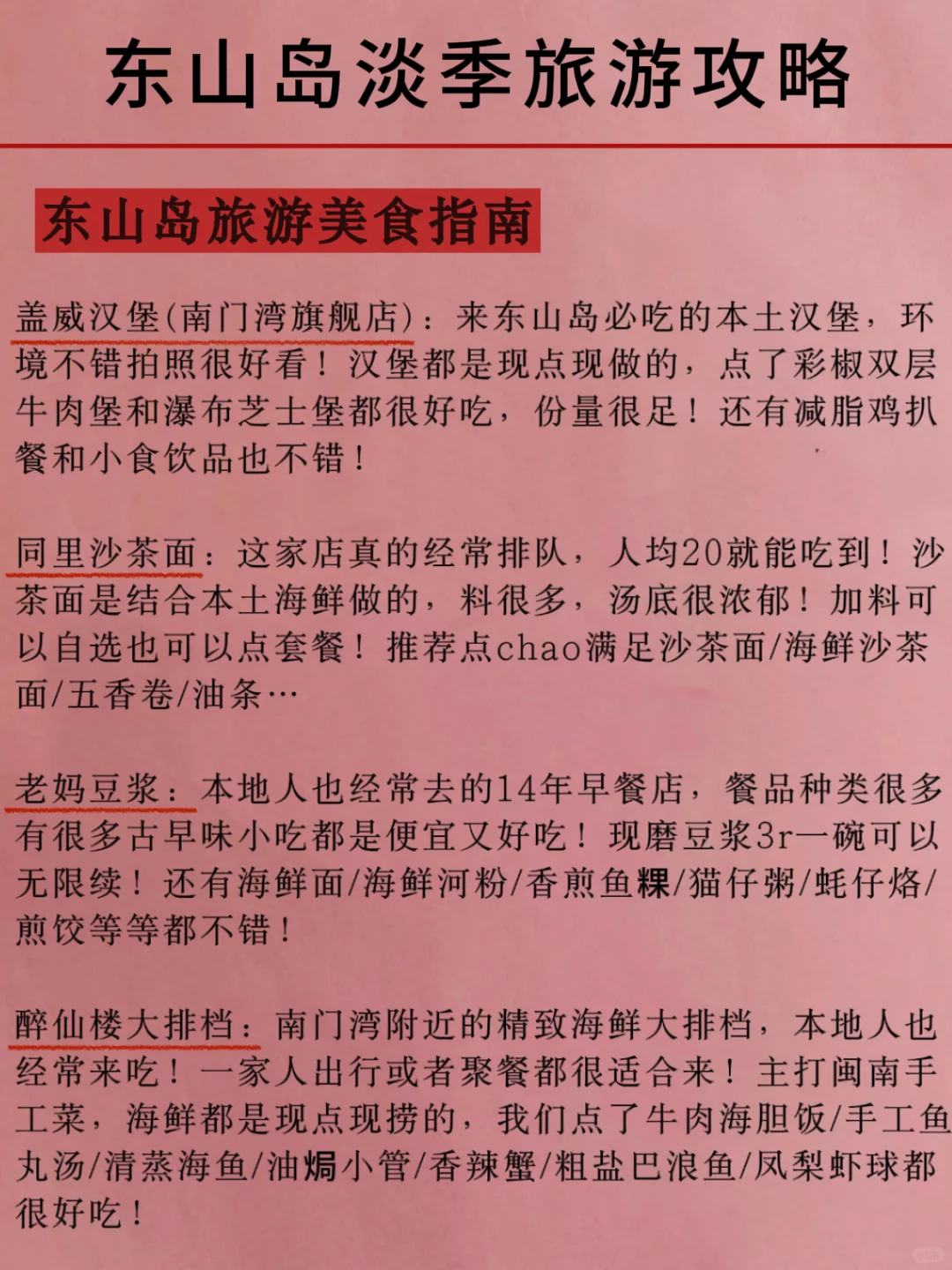 东山岛淡季旅游攻略

东山岛旅游美食指南

盖威汉堡(南门湾旗舰店)：来东山岛必吃的本土汉堡，环境不错拍照很好看！汉堡都是现点现做的，点了彩椒双层牛肉堡和瀑布芝士堡都很好吃，份量很足！还有减脂鸡扒餐和小食饮品也不错！

同里沙茶面：这家店真的经常排队，人均20就能吃到！沙茶面是结合本土海鲜做的，料很多，汤底很浓郁！加料可以自选也可以点套餐！推荐点chao满足沙茶面/海鲜沙茶面/五香卷/油条…

老妈豆浆：本地人也经常去的14年早餐店，餐品种类很多有很多古早味小吃都是便宜又好吃！现磨豆浆3r一碗可以无限续！还有海鲜面/海鲜河粉/香煎鱼粿/猫仔粥/蚝仔烙/煎饺等等都不错！

醉仙楼大排档：南门湾附近的精致海鲜大排档，本地人也经常来吃！一家人出行或者聚餐都很适合来！主打闽南手工菜，海鲜都是现点现捞的，我们点了牛肉海胆饭/手工鱼丸汤/清蒸海鱼/油焗小管/香辣蟹/粗盐巴浪鱼/凤梨虾球都很好吃！